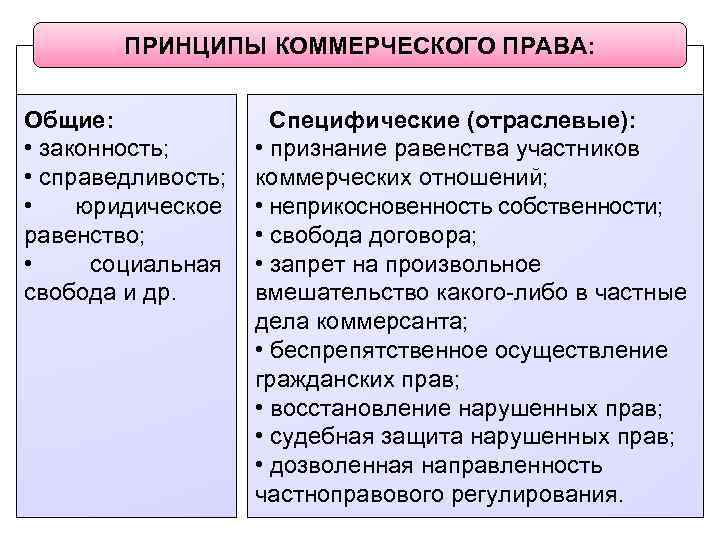 ПРИНЦИПЫ КОММЕРЧЕСКОГО ПРАВА:

Общие:
• законность;
• справедливость;
• юридическое равенство;
• социальная свобода и др.

Специфические (отраслевые):
• признание равенства участников коммерческих отношений;
• неприкосновенность собственности;
• свобода договора;
• запрет на произвольное вмешательство какого-либо в частные дела коммерсанта;
• беспрепятственное осуществление гражданских прав;
• восстановление нарушенных прав;
• судебная защита нарушенных прав;
• дозволенная направленность частноправового регулирования.